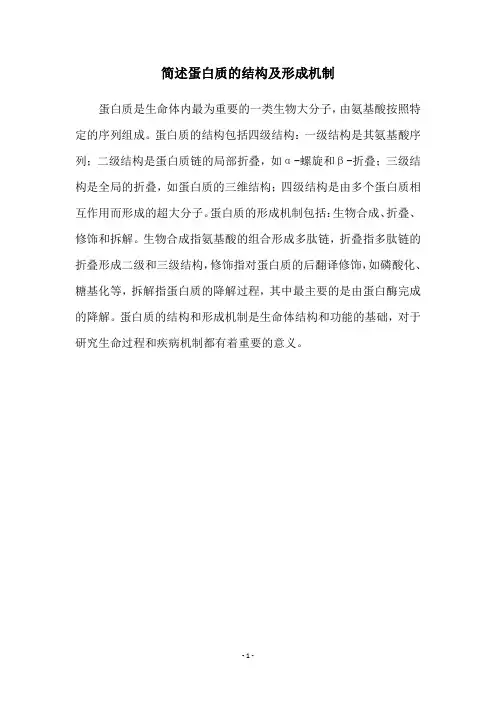 简述蛋白质的结构及形成机制

蛋白质是生命体内最为重要的一类生物大分子，由氨基酸按照特定的序列组成。蛋白质的结构包括四级结构：一级结构是其氨基酸序列；二级结构是蛋白质链的局部折叠，如α-螺旋和β-折叠；三级结构是全局的折叠，如蛋白质的三维结构；四级结构是由多个蛋白质相互作用而形成的超大分子。蛋白质的形成机制包括：生物合成、折叠、修饰和拆解。生物合成指氨基酸的组合形成多肽链，折叠指多肽链的折叠形成二级和三级结构，修饰指对蛋白质的后翻译修饰，如磷酸化、糖基化等，拆解指蛋白质的降解过程，其中最主要的是由蛋白酶完成的降解。蛋白质的结构和形成机制是生命体结构和功能的基础，对于研究生命过程和疾病机制都有着重要的意义。

- 1 -